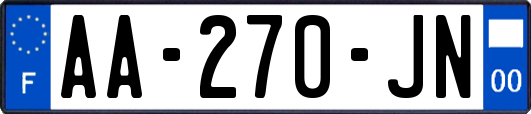 F

AA-270-JN

00